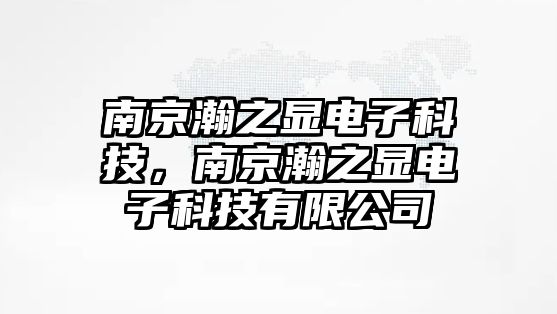 南京瀚之显电子科技，南京瀚之显电子科技有限公司